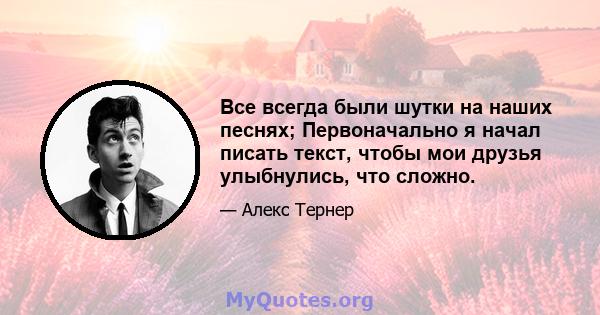 Все всегда были шутки на наших песнях; Первоначально я начал писать текст, чтобы мои друзья улыбнулись, что сложно.

— Алекс Тернер

MyQuotes.org